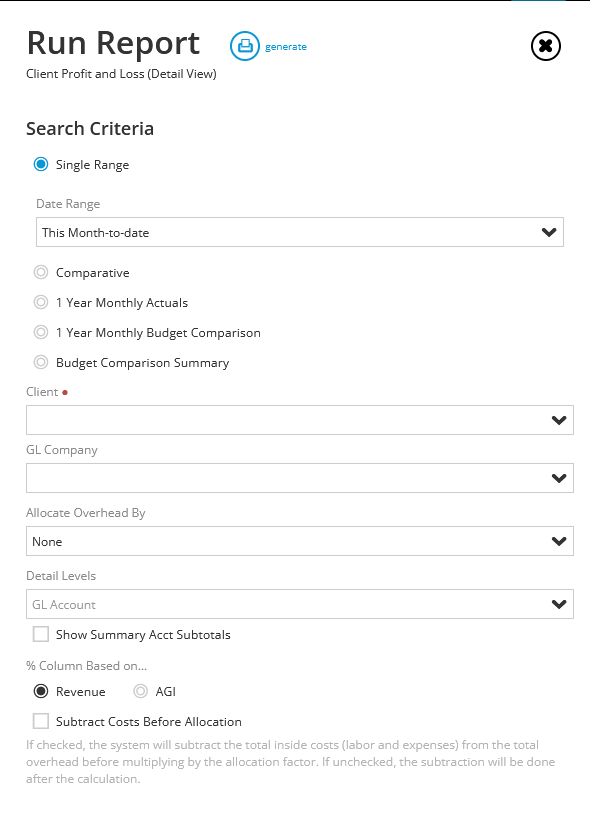 Run Report generate

Client Profit and Loss (Detail View)

Search Criteria

Single Range

Date Range

This Month-to-date

Comparative

1 Year Monthly Actuals

1 Year Monthly Budget Comparison

Budget Comparison Summary

Client •

GL Company

Allocate Overhead By

None

Detail Levels

GL Account

Show Summary Acct Subtotals

% Column Based on...

Revenue AGI

Subtract Costs Before Allocation

If checked, the system will subtract the total inside costs (labor and expenses) from the total overhead before multiplying by the allocation factor. If unchecked, the subtraction will be done after the calculation.